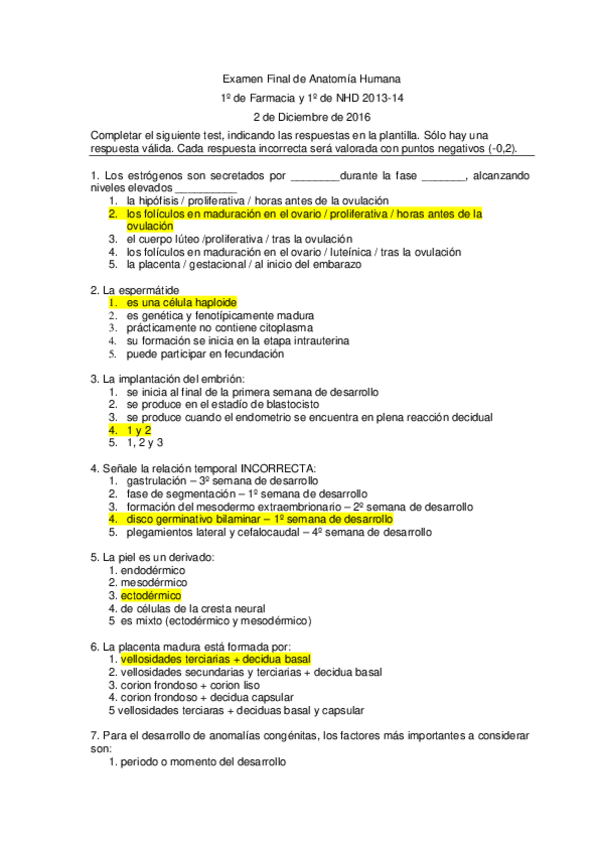 Examen Final de Anatomía Humana

1º de Farmacia y 1º de NHD 2013-14

2 de Diciembre de 2016

Completar el siguiente test, indicando las respuestas en la plantilla. Sólo hay una respuesta válida. Cada respuesta incorrecta será valorada con puntos negativos (-0,2).

1. Los estrógenos son secretados por ________durante la fase _______, alcanzando niveles elevados __________
1. la hipófisis / proliferativa / horas antes de la ovulación
2. los folículos en maduración en el ovario / proliferativa / horas antes de la ovulación
3. el cuerpo lúteo /proliferativa / tras la ovulación
4. los folículos en maduración en el ovario / luteínica / tras la ovulación
5. la placenta / gestacional / al inicio del embarazo

2. La espermátide
1. es una célula haploide
2. es genética y fenotípicamente madura
3. prácticamente no contiene citoplasma
4. su formación se inicia en la etapa intrauterina
5. puede participar en fecundación

3. La implantación del embrión:
1. se inicia al final de la primera semana de desarrollo
2. se produce en el estadío de blastocisto
3. se produce cuando el endometrio se encuentra en plena reacción decidual
4. 1 y 2
5. 1, 2 y 3

4. Señale la relación temporal INCORRECTA:
1. gastrulación – 3º semana de desarrollo
2. fase de segmentación – 1º semana de desarrollo
3. formación del mesodermo extraembrionario – 2º semana de desarrollo
4. disco germinativo bilaminar – 1º semana de desarrollo
5. plegamientos lateral y cefalocaudal – 4º semana de desarrollo

5. La piel es un derivado:
1. endodérmico
2. mesodérmico
3. ectodérmico
4. de células de la cresta neural
5 es mixto (ectodérmico y mesodérmico)

6. La placenta madura está formada por:
1. vellosidades terciarias + decidua basal
2. vellosidades secundarias y terciarias + decidua basal
3. corion frondoso + corion liso
4. corion frondoso + decidua capsular
5 vellosidades terciaras + deciduas basal y capsular

7. Para el desarrollo de anomalías congénitas, los factores más importantes a considerar son:
1. periodo o momento del desarrollo